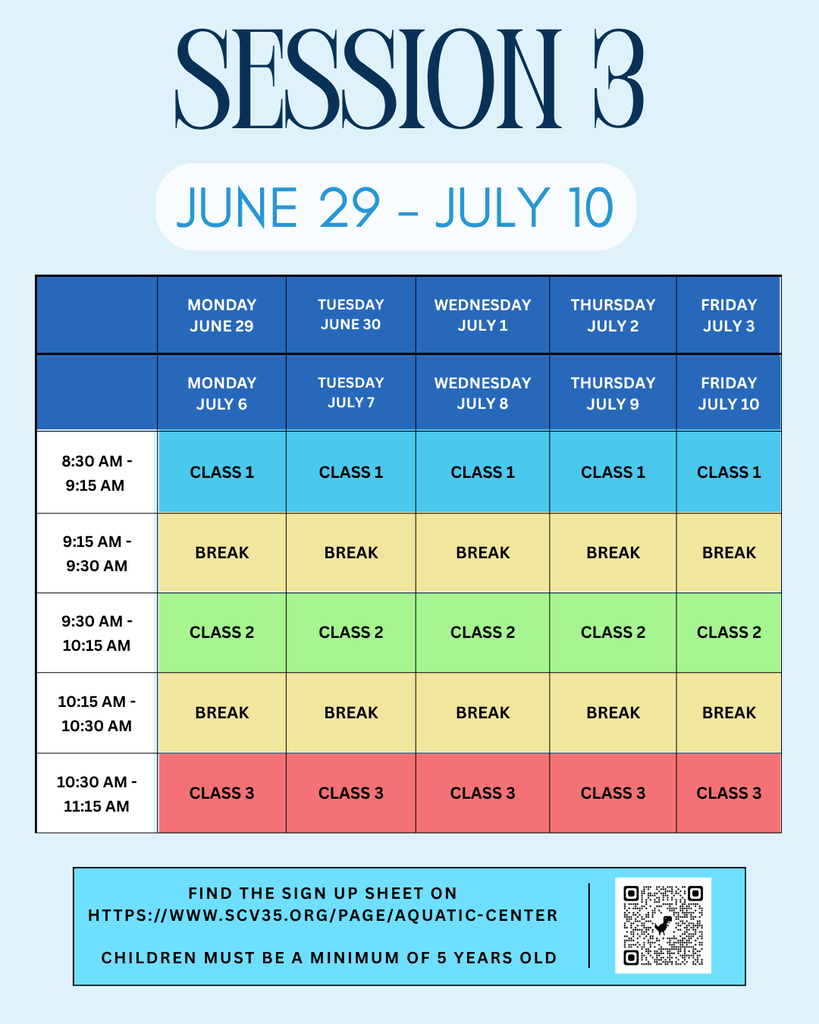 SESSION 3

JUNE 29 - JULY 10

| | MONDAY JUNE 29 | TUESDAY JUNE 30 | WEDNESDAY JULY 1 | THURSDAY JULY 2 | FRIDAY JULY 3 |
|---|---|---|---|---|---|
| | MONDAY JULY 6 | TUESDAY JULY 7 | WEDNESDAY JULY 8 | THURSDAY JULY 9 | FRIDAY JULY 10 |
| 8:30 AM - 9:15 AM | CLASS 1 | CLASS 1 | CLASS 1 | CLASS 1 | CLASS 1 |
| 9:15 AM - 9:30 AM | BREAK | BREAK | BREAK | BREAK | BREAK |
| 9:30 AM - 10:15 AM | CLASS 2 | CLASS 2 | CLASS 2 | CLASS 2 | CLASS 2 |
| 10:15 AM - 10:30 AM | BREAK | BREAK | BREAK | BREAK | BREAK |
| 10:30 AM - 11:15 AM | CLASS 3 | CLASS 3 | CLASS 3 | CLASS 3 | CLASS 3 |

FIND THE SIGN UP SHEET ON HTTPS://WWW.SCV35.ORG/PAGE/AQUATIC-CENTER

CHILDREN MUST BE A MINIMUM OF 5 YEARS OLD